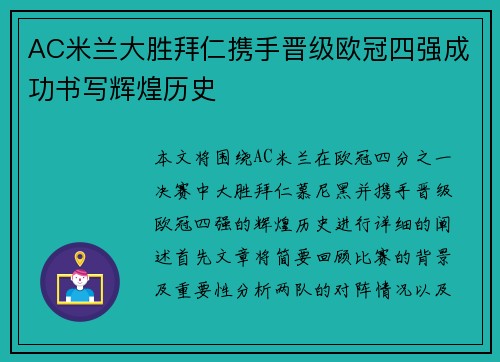 AC米兰大胜拜仁携手晋级欧冠四强成功书写辉煌历史

本文将围绕AC米兰在欧冠四分之一决赛中大胜拜仁慕尼黑并携手晋级欧冠四强的辉煌历史进行详细的阐述首先文章将简要回顾比赛的背景及重要性分析两队的对阵情况以及